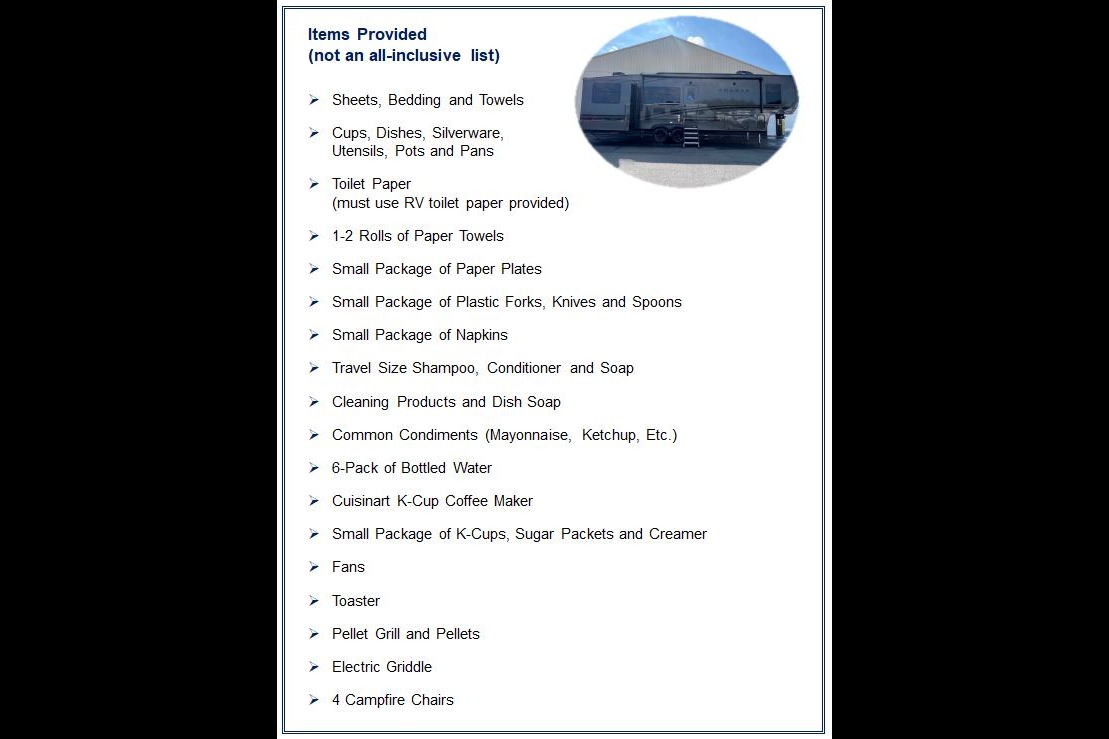 Items Provided
(not an all-inclusive list)

➢ Sheets, Bedding and Towels

➢ Cups, Dishes, Silverware, Utensils, Pots and Pans

➢ Toilet Paper (must use RV toilet paper provided)

➢ 1-2 Rolls of Paper Towels

➢ Small Package of Paper Plates

➢ Small Package of Plastic Forks, Knives and Spoons

➢ Small Package of Napkins

➢ Travel Size Shampoo, Conditioner and Soap

➢ Cleaning Products and Dish Soap

➢ Common Condiments (Mayonnaise, Ketchup, Etc.)

➢ 6-Pack of Bottled Water

➢ Cuisinart K-Cup Coffee Maker

➢ Small Package of K-Cups, Sugar Packets and Creamer

➢ Fans

➢ Toaster

➢ Pellet Grill and Pellets

➢ Electric Griddle

➢ 4 Campfire Chairs